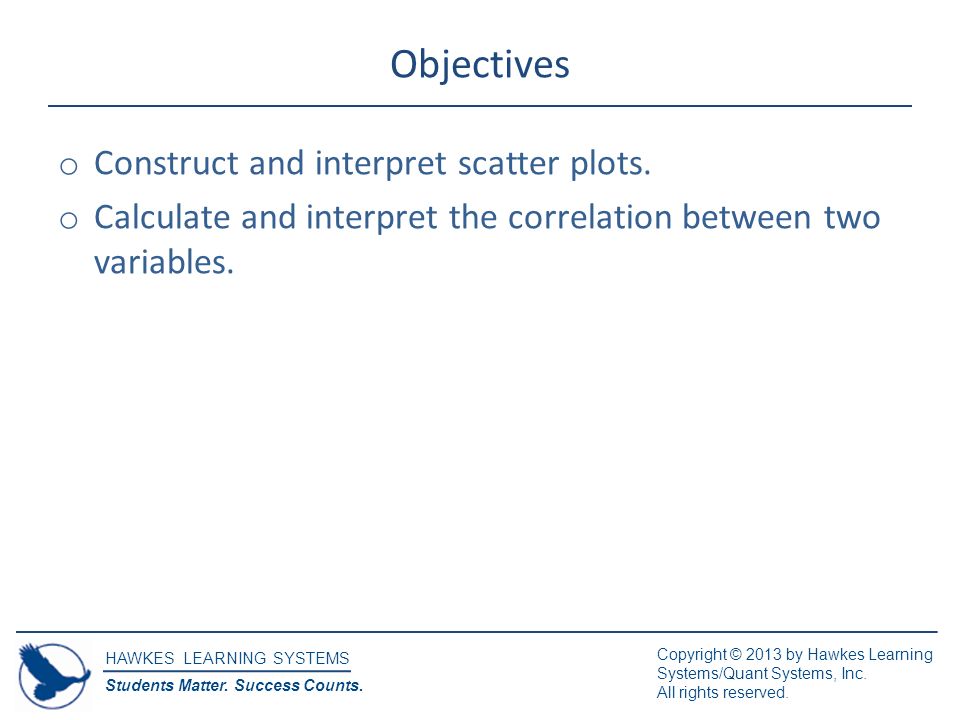 Objectives

o Construct and interpret scatter plots.

o Calculate and interpret the correlation between two variables.

HAWKES LEARNING SYSTEMS

Students Matter. Success Counts.

Copyright © 2013 by Hawkes Learning Systems/Quant Systems, Inc. All rights reserved.